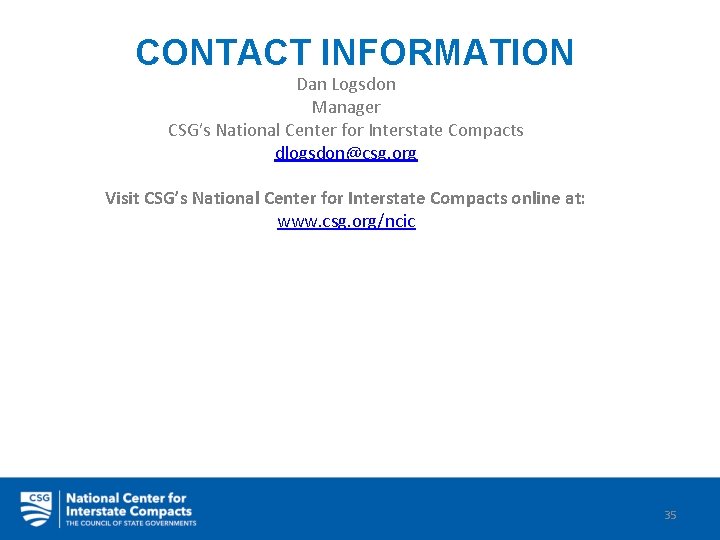 CONTACT INFORMATION

Dan Logsdon
Manager
CSG's National Center for Interstate Compacts
dlogsdon@csg.org

Visit CSG's National Center for Interstate Compacts online at:
www.csg.org/ncic

CSG

National Center for Interstate Compacts
THE COUNCIL OF STATE GOVERNMENTS

35